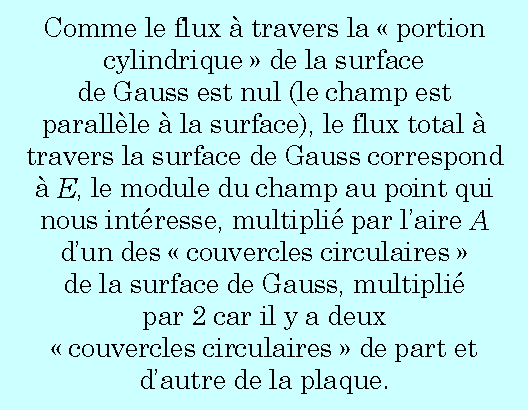 Comme le flux à travers la « portion cylindrique » de la surface de Gauss est nul (le champ est parallèle à la surface), le flux total à travers la surface de Gauss correspond à $E$, le module du champ au point qui nous intéresse, multiplié par l'aire $A$ d'un des « couvercles circulaires » de la surface de Gauss, multiplié par 2 car il y a deux « couvercles circulaires » de part et d'autre de la plaque.